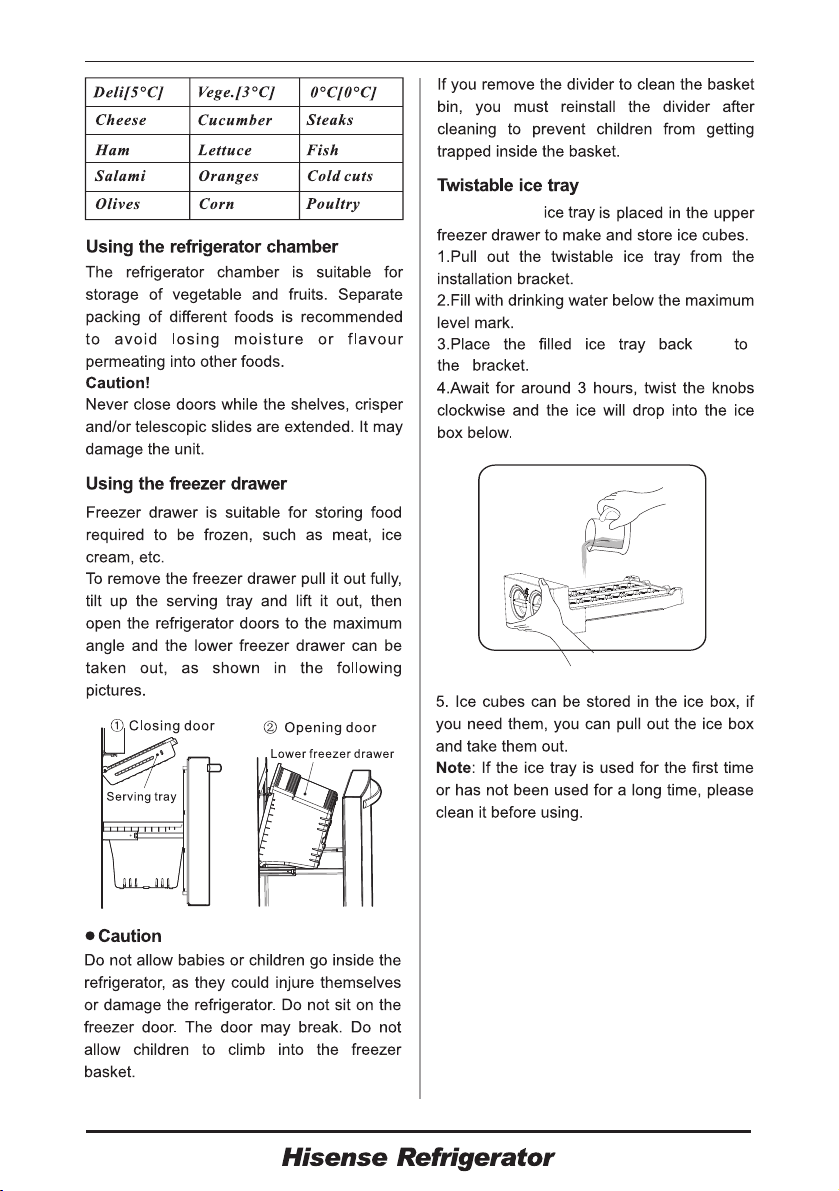 | Deli[5°C] | Vege.[3°C] | 0°C[0°C] |
|---|---|---|
| Cheese | Cucumber | Steaks |
| Ham | Lettuce | Fish |
| Salami | Oranges | Cold cuts |
| Olives | Corn | Poultry |

Using the refrigerator chamber

The refrigerator chamber is suitable for storage of vegetable and fruits. Separate packing of different foods is recommended to avoid losing moisture or flavour permeating into other foods.

Caution!

Never close doors while the shelves, crisper and/or telescopic slides are extended. It may damage the unit.

Using the freezer drawer

Freezer drawer is suitable for storing food required to be frozen, such as meat, ice cream, etc.

To remove the freezer drawer pull it out fully, tilt up the serving tray and lift it out, then open the refrigerator doors to the maximum angle and the lower freezer drawer can be taken out, as shown in the following pictures.

① Closing door

Serving tray

② Opening door

Lower freezer drawer

• Caution

Do not allow babies or children go inside the refrigerator, as they could injure themselves or damage the refrigerator. Do not sit on the freezer door. The door may break. Do not allow children to climb into the freezer basket.

If you remove the divider to clean the basket bin, you must reinstall the divider after cleaning to prevent children from getting trapped inside the basket.

Twistable ice tray

ice tray is placed in the upper freezer drawer to make and store ice cubes.

1.Pull out the twistable ice tray from the installation bracket.

2.Fill with drinking water below the maximum level mark.

3.Place the filled ice tray back to the bracket.

4.Await for around 3 hours, twist the knobs clockwise and the ice will drop into the ice box below.

5. Ice cubes can be stored in the ice box, if you need them, you can pull out the ice box and take them out.

Note: If the ice tray is used for the first time or has not been used for a long time, please clean it before using.

Hisense Refrigerator